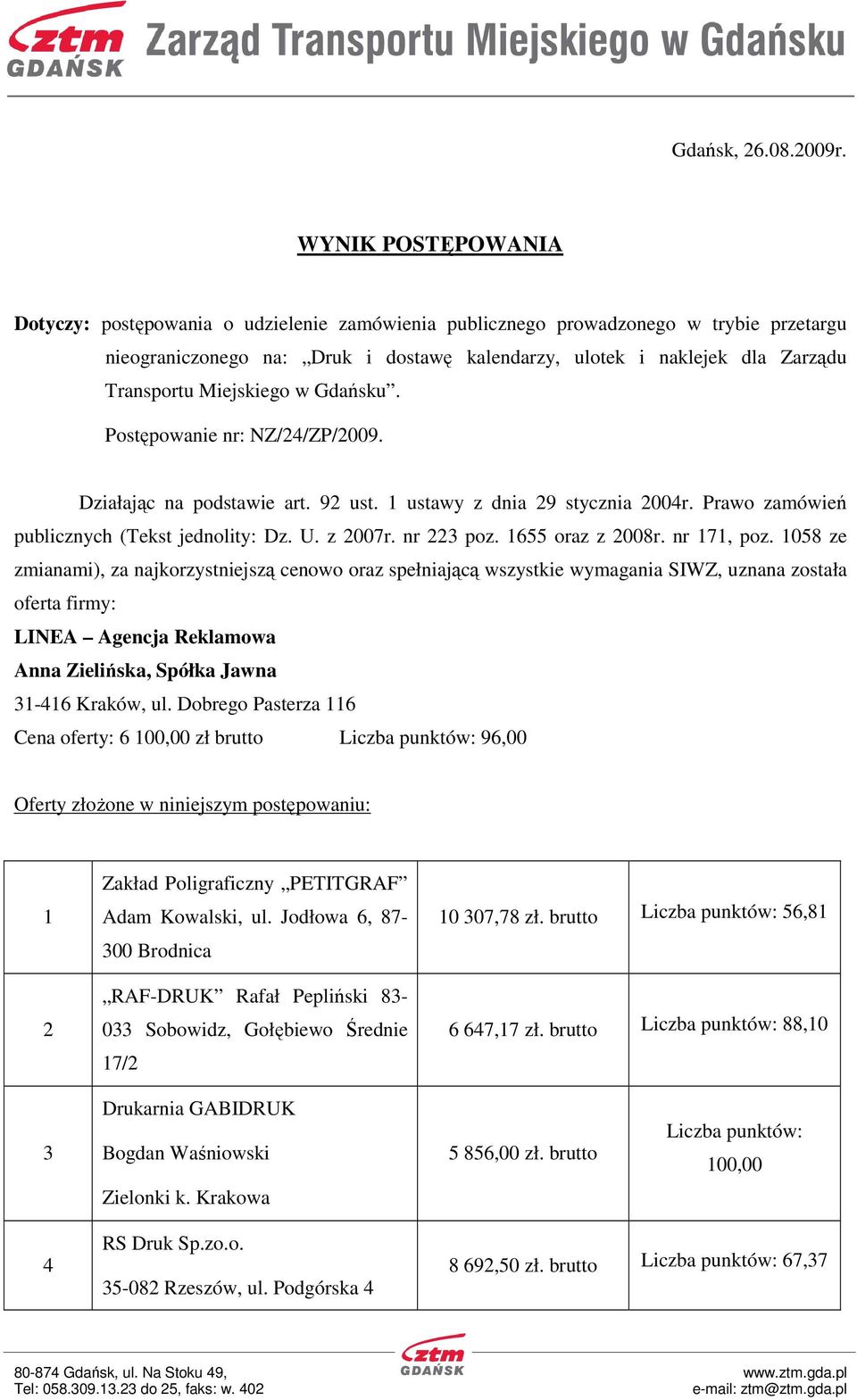 ztm GDAŃSK Zarząd Transportu Miejskiego w Gdańsku

Gdańsk, 26.08.2009r.

WYNIK POSTĘPOWANIA

Dotyczy: postępowania o udzielenie zamówienia publicznego prowadzonego w trybie przetargu nieograniczonego na: „Druk i dostawę kalendarzy, ulotek i naklejek dla Zarządu Transportu Miejskiego w Gdańsku”.

Postępowanie nr: NZ/24/ZP/2009.

Działając na podstawie art. 92 ust. 1 ustawy z dnia 29 stycznia 2004r. Prawo zamówień publicznych (Tekst jednolity: Dz. U. z 2007r. nr 223 poz. 1655 oraz z 2008r. nr 171, poz. 1058 ze zmianami), za najkorzystniejszą cenowo oraz spełniającą wszystkie wymagania SIWZ, uznana została oferta firmy:

LINEA – Agencja Reklamowa
Anna Zielińska, Spółka Jawna
31-416 Kraków, ul. Dobrego Pasterza 116
Cena oferty: 6 100,00 zł brutto Liczba punktów: 96,00

Oferty złożone w niniejszym postępowaniu:

| 1 | Zakład Poligraficzny „PETITGRAF” Adam Kowalski, ul. Jodłowa 6, 87-300 Brodnica | 10 307,78 zł. brutto | Liczba punktów: 56,81 |
|---|---|---|---|
| 2 | „RAF-DRUK” Rafał Pepliński 83-033 Sobowidz, Gołębiewo Średnie 17/2 | 6 647,17 zł. brutto | Liczba punktów: 88,10 |
| 3 | Drukarnia GABIDRUK Bogdan Waśniowski Zielonki k. Krakowa | 5 856,00 zł. brutto | Liczba punktów: 100,00 |
| 4 | RS Druk Sp.zo.o. 35-082 Rzeszów, ul. Podgórska 4 | 8 692,50 zł. brutto | Liczba punktów: 67,37 |

80-874 Gdańsk, ul. Na Stoku 49,
Tel: 058.309.13.23 do 25, faks: w. 402
ztm GDAŃSK
www.ztm.gda.pl
e-mail: ztm@ztm.gda.pl